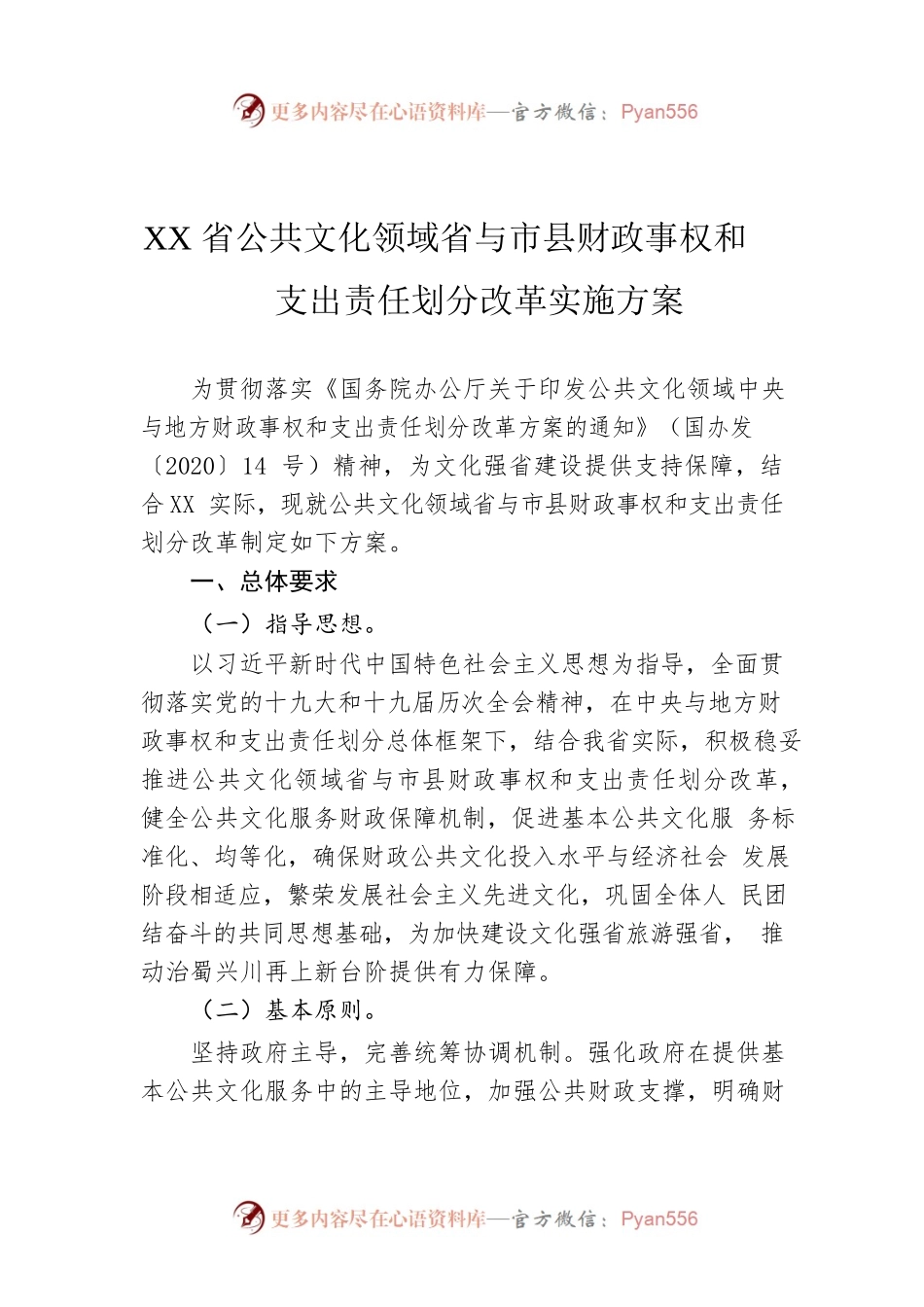 更多内容尽在心语资料库—官方微信：Pyan556

XX 省公共文化领域省与市县财政事权和支出责任划分改革实施方案

为贯彻落实《国务院办公厅关于印发公共文化领域中央与地方财政事权和支出责任划分改革方案的通知》（国办发〔2020〕14 号）精神，为文化强省建设提供支持保障，结合 XX 实际，现就公共文化领域省与市县财政事权和支出责任划分改革制定如下方案。

一、总体要求

（一）指导思想。

以习近平新时代中国特色社会主义思想为指导，全面贯彻落实党的十九大和十九届历次全会精神，在中央与地方财政事权和支出责任划分总体框架下，结合我省实际，积极稳妥推进公共文化领域省与市县财政事权和支出责任划分改革，健全公共文化服务财政保障机制，促进基本公共文化服 务标准化、均等化，确保财政公共文化投入水平与经济社会 发展阶段相适应，繁荣发展社会主义先进文化，巩固全体人 民团结奋斗的共同思想基础，为加快建设文化强省旅游强省， 推动治蜀兴川再上新台阶提供有力保障。

（二）基本原则。

坚持政府主导，完善统筹协调机制。强化政府在提供基本公共文化服务中的主导地位，加强公共财政支撑，明确财

更多内容尽在心语资料库—官方微信：Pyan556